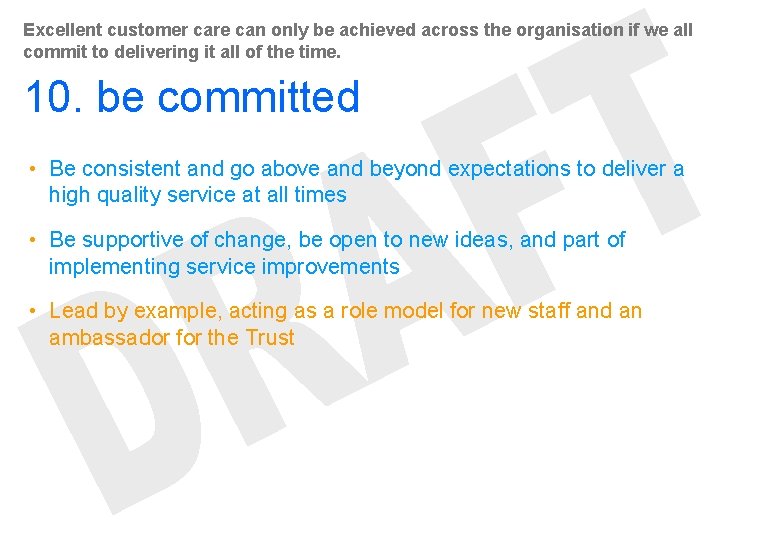 Excellent customer care can only be achieved across the organisation if we all commit to delivering it all of the time.

10. be committed

• Be consistent and go above and beyond expectations to deliver a high quality service at all times

• Be supportive of change, be open to new ideas, and part of implementing service improvements

• Lead by example, acting as a role model for new staff and an ambassador for the Trust

DRAFT